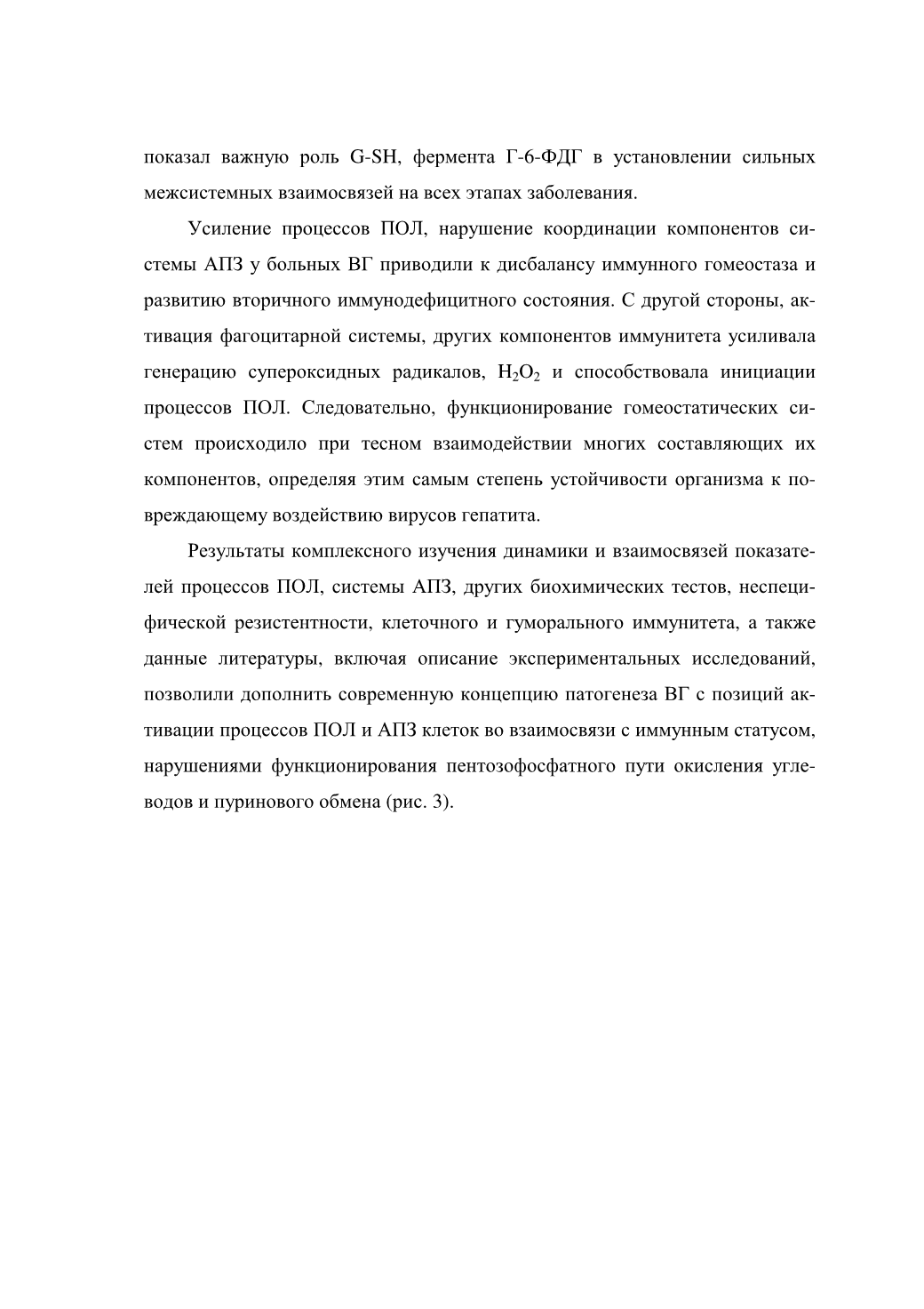 показал важную роль G-SH, фермента Г-6-ФДГ в установлении сильных межсистемных взаимосвязей на всех этапах заболевания.

Усиление процессов ПОЛ, нарушение координации компонентов системы АПЗ у больных ВГ приводили к дисбалансу иммунного гомеостаза и развитию вторичного иммунодефицитного состояния. С другой стороны, активация фагоцитарной системы, других компонентов иммунитета усиливала генерацию супероксидных радикалов, $H_2O_2$ и способствовала инициации процессов ПОЛ. Следовательно, функционирование гомеостатических систем происходило при тесном взаимодействии многих составляющих их компонентов, определяя этим самым степень устойчивости организма к повреждающему воздействию вирусов гепатита.

Результаты комплексного изучения динамики и взаимосвязей показателей процессов ПОЛ, системы АПЗ, других биохимических тестов, неспецифической резистентности, клеточного и гуморального иммунитета, а также данные литературы, включая описание экспериментальных исследований, позволили дополнить современную концепцию патогенеза ВГ с позиций активации процессов ПОЛ и АПЗ клеток во взаимосвязи с иммунным статусом, нарушениями функционирования пентозофосфатного пути окисления углеводов и пуринового обмена (рис. 3).